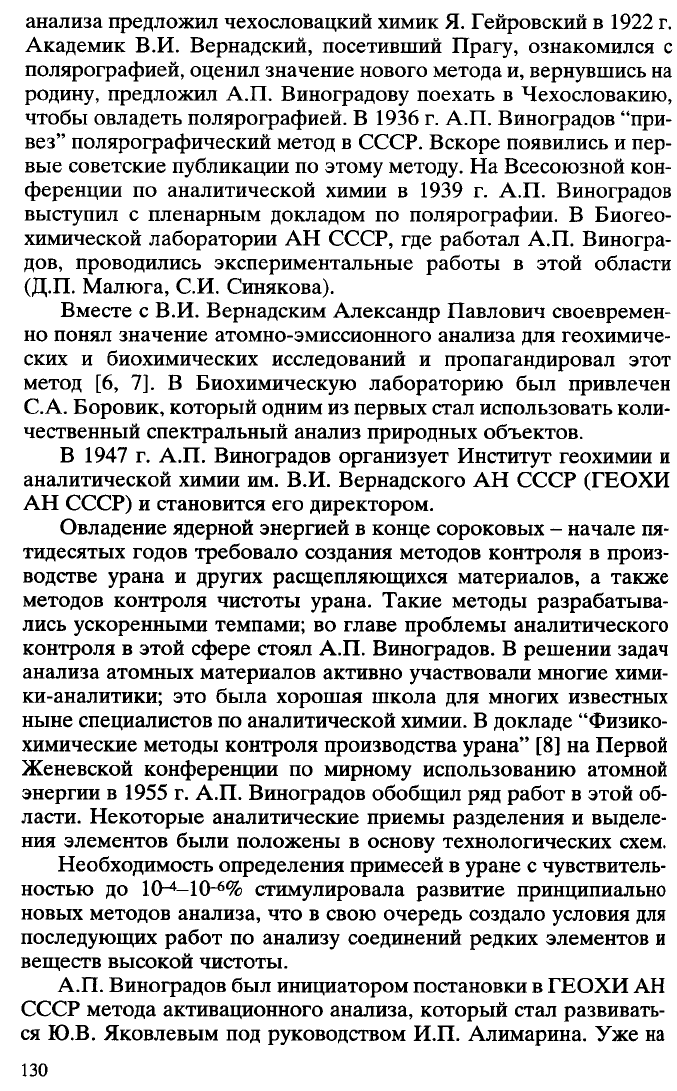 анализа предложил чехословацкий химик Я. Гейровский в 1922 г. Академик В.И. Вернадский, посетивший Прагу, ознакомился с полярографией, оценил значение нового метода и, вернувшись на родину, предложил А.П. Виноградову поехать в Чехословакию, чтобы овладеть полярографией. В 1936 г. А.П. Виноградов "привез" полярографический метод в СССР. Вскоре появились и первые советские публикации по этому методу. На Всесоюзной конференции по аналитической химии в 1939 г. А.П. Виноградов выступил с пленарным докладом по полярографии. В Биогеохимической лаборатории АН СССР, где работал А.П. Виноградов, проводились экспериментальные работы в этой области (Д.П. Малюга, С.И. Синякова).

Вместе с В.И. Вернадским Александр Павлович своевременно понял значение атомно-эмиссионного анализа для геохимических и биохимических исследований и пропагандировал этот метод [6, 7]. В Биохимическую лабораторию был привлечен С.А. Боровик, который одним из первых стал использовать количественный спектральный анализ природных объектов.

В 1947 г. А.П. Виноградов организует Институт геохимии и аналитической химии им. В.И. Вернадского АН СССР (ГЕОХИ АН СССР) и становится его директором.

Овладение ядерной энергией в конце сороковых – начале пятидесятых годов требовало создания методов контроля в производстве урана и других расщепляющихся материалов, а также методов контроля чистоты урана. Такие методы разрабатывались ускоренными темпами; во главе проблемы аналитического контроля в этой сфере стоял А.П. Виноградов. В решении задач анализа атомных материалов активно участвовали многие химики-аналитики; это была хорошая школа для многих известных ныне специалистов по аналитической химии. В докладе "Физико-химические методы контроля производства урана" [8] на Первой Женевской конференции по мирному использованию атомной энергии в 1955 г. А.П. Виноградов обобщил ряд работ в этой области. Некоторые аналитические приемы разделения и выделения элементов были положены в основу технологических схем.

Необходимость определения примесей в уране с чувствительностью до $10^{-4}$–$10^{-6}$% стимулировала развитие принципиально новых методов анализа, что в свою очередь создало условия для последующих работ по анализу соединений редких элементов и веществ высокой чистоты.

А.П. Виноградов был инициатором постановки в ГЕОХИ АН СССР метода активационного анализа, который стал развиваться Ю.В. Яковлевым под руководством И.П. Алимарина. Уже на

130